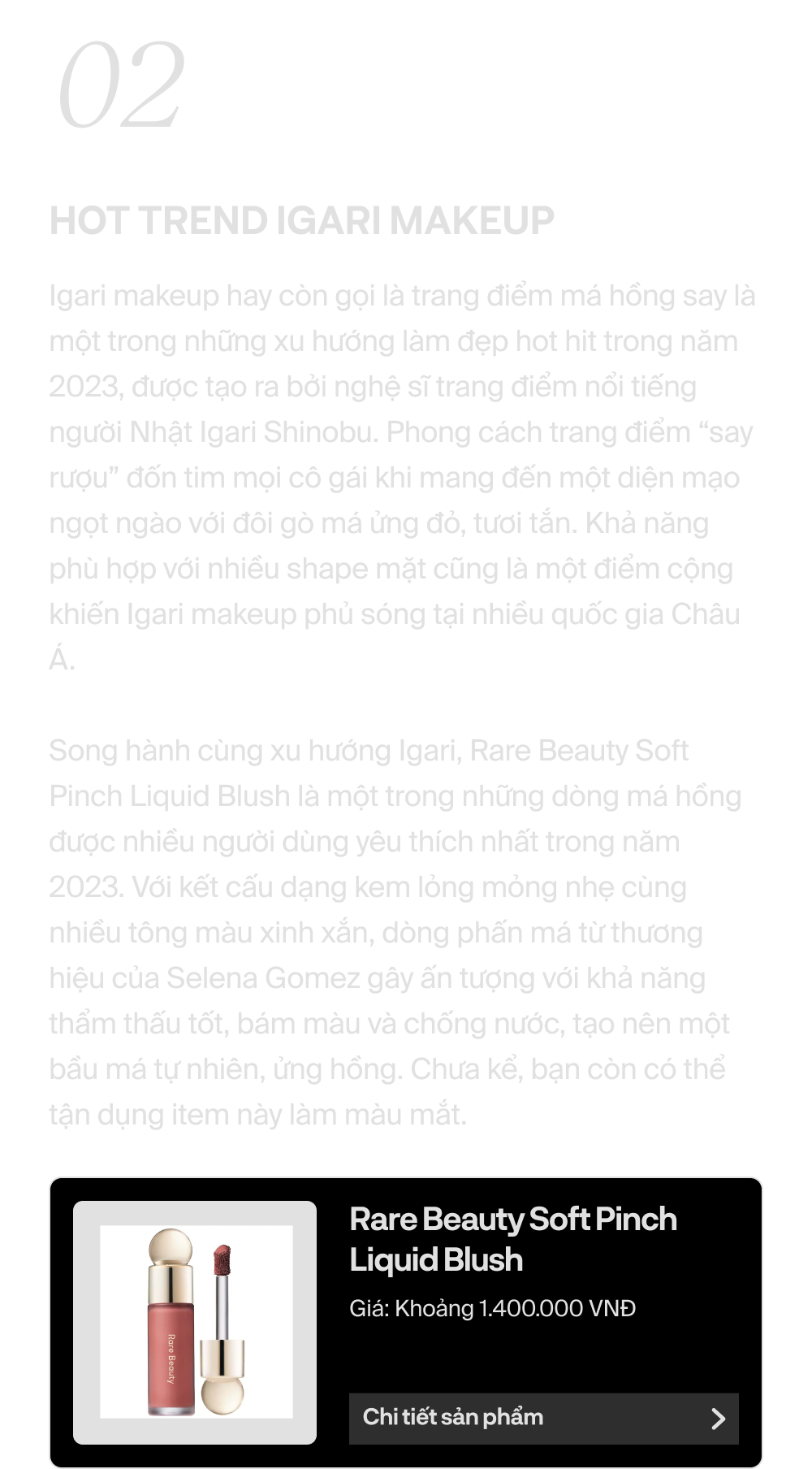 02

HOT TREND IGARI MAKEUP

Igari makeup hay còn gọi là trang điểm má hồng say là một trong những xu hướng làm đẹp hot hit trong năm 2023, được tạo ra bởi nghệ sĩ trang điểm nổi tiếng người Nhật Igari Shinobu. Phong cách trang điểm “say rượu” đốn tim mọi cô gái khi mang đến một diện mạo ngọt ngào với đôi gò má ửng đỏ, tươi tắn. Khả năng phù hợp với nhiều shape mặt cũng là một điểm cộng khiến Igari makeup phủ sóng tại nhiều quốc gia Châu Á.

Song hành cùng xu hướng Igari, Rare Beauty Soft Pinch Liquid Blush là một trong những dòng má hồng được nhiều người dùng yêu thích nhất trong năm 2023. Với kết cấu dạng kem lỏng mỏng nhẹ cùng nhiều tông màu xinh xắn, dòng phấn má từ thương hiệu của Selena Gomez gây ấn tượng với khả năng thẩm thấu tốt, bám màu và chống nước, tạo nên một bầu má tự nhiên, ửng hồng. Chưa kể, bạn còn có thể tận dụng item này làm màu mắt.

Rare Beauty

Rare Beauty Soft Pinch Liquid Blush

Giá: Khoảng 1.400.000 VNĐ

Chi tiết sản phẩm